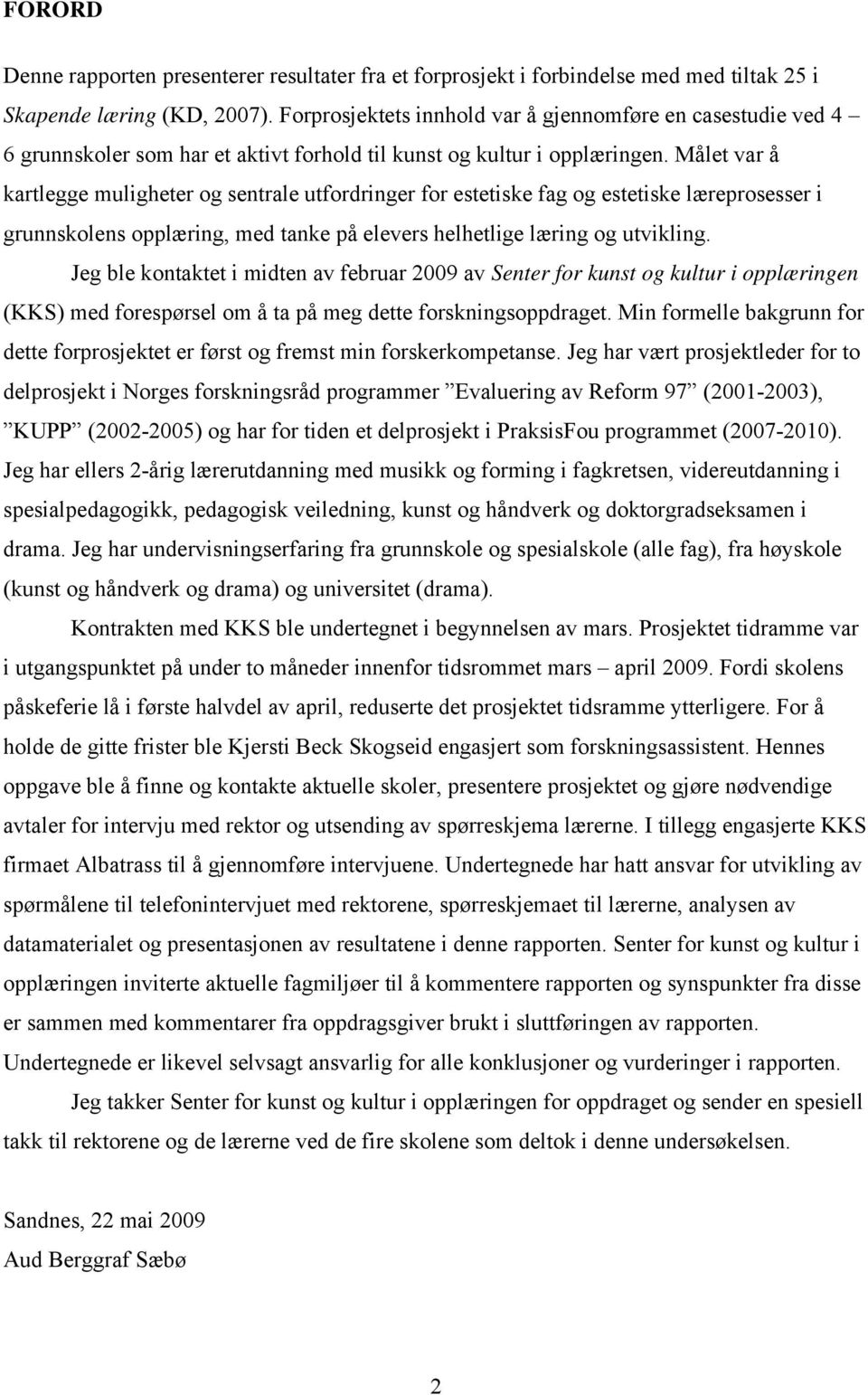 FORORD

Denne rapporten presenterer resultater fra et forprosjekt i forbindelse med med tiltak 25 i Skapende læring (KD, 2007). Forprosjektets innhold var å gjennomføre en casestudie ved 4 – 6 grunnskoler som har et aktivt forhold til kunst og kultur i opplæringen. Målet var å kartlegge muligheter og sentrale utfordringer for estetiske fag og estetiske læreprosesser i grunnskolens opplæring, med tanke på elevers helhetlige læring og utvikling.

Jeg ble kontaktet i midten av februar 2009 av Senter for kunst og kultur i opplæringen (KKS) med forespørsel om å ta på meg dette forskningsoppdraget. Min formelle bakgrunn for dette forprosjektet er først og fremst min forskerkompetanse. Jeg har vært prosjektleder for to delprosjekt i Norges forskningsråd programmer ”Evaluering av Reform 97” (2001-2003), ”KUPP” (2002-2005) og har for tiden et delprosjekt i PraksisFou programmet (2007-2010). Jeg har ellers 2-årig lærerutdanning med musikk og forming i fagkretsen, videreutdanning i spesialpedagogikk, pedagogisk veiledning, kunst og håndverk og doktorgradseksamen i drama. Jeg har undervisningserfaring fra grunnskole og spesialskole (alle fag), fra høyskole (kunst og håndverk og drama) og universitet (drama).

Kontrakten med KKS ble undertegnet i begynnelsen av mars. Prosjektet tidramme var i utgangspunktet på under to måneder innenfor tidsrommet mars – april 2009. Fordi skolens påskeferie lå i første halvdel av april, reduserte det prosjektet tidsramme ytterligere. For å holde de gitte frister ble Kjersti Beck Skogseid engasjert som forskningsassistent. Hennes oppgave ble å finne og kontakte aktuelle skoler, presentere prosjektet og gjøre nødvendige avtaler for intervju med rektor og utsending av spørreskjema lærerne. I tillegg engasjerte KKS firmaet Albatrass til å gjennomføre intervjuene. Undertegnede har hatt ansvar for utvikling av spørmålene til telefonintervjuet med rektorene, spørreskjemaet til lærerne, analysen av datamaterialet og presentasjonen av resultatene i denne rapporten. Senter for kunst og kultur i opplæringen inviterte aktuelle fagmiljøer til å kommentere rapporten og synspunkter fra disse er sammen med kommentarer fra oppdragsgiver brukt i sluttføringen av rapporten. Undertegnede er likevel selvsagt ansvarlig for alle konklusjoner og vurderinger i rapporten.

Jeg takker Senter for kunst og kultur i opplæringen for oppdraget og sender en spesiell takk til rektorene og de lærerne ved de fire skolene som deltok i denne undersøkelsen.

Sandnes, 22 mai 2009
Aud Berggraf Sæbø

2